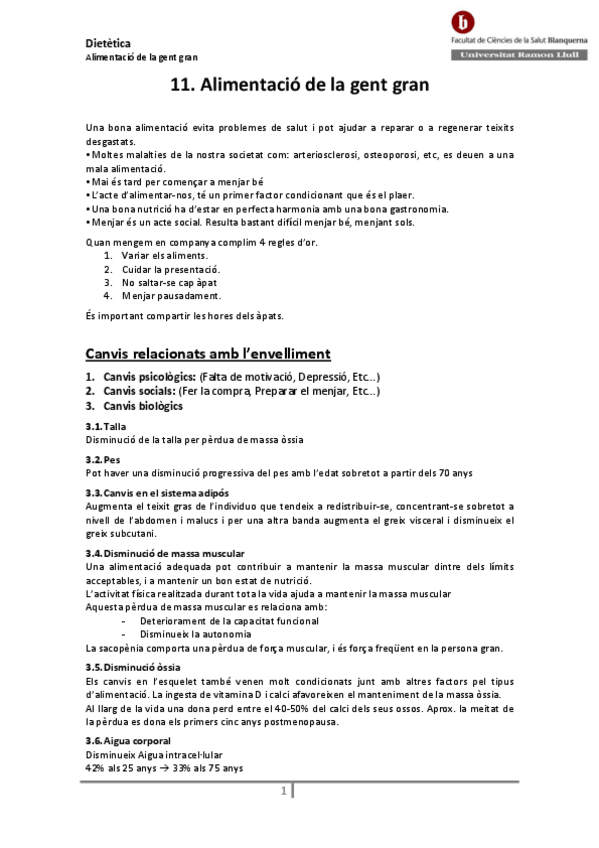 Dietètica
Alimentació de la gent gran

Facultat de Ciències de la Salut Blanquerna
Universitat Ramon Llull

11. Alimentació de la gent gran

Una bona alimentació evita problemes de salut i pot ajudar a reparar o a regenerar teixits desgastats.
• Moltes malalties de la nostra societat com: arteriosclerosi, osteoporosi, etc, es deuen a una mala alimentació.
• Mai és tard per començar a menjar bé
• L'acte d'alimentar-nos, té un primer factor condicionant que és el plaer.
• Una bona nutrició ha d'estar en perfecta harmonia amb una bona gastronomia.
• Menjar és un acte social. Resulta bastant difícil menjar bé, menjant sols.

Quan mengem en companya complim 4 regles d'or.
1. Variar els aliments.
2. Cuidar la presentació.
3. No saltar-se cap àpat
4. Menjar pausadament.

És important compartir les hores dels àpats.

Canvis relacionats amb l'envelliment

1. Canvis psicològics: (Falta de motivació, Depressió, Etc...)
2. Canvis socials: (Fer la compra, Preparar el menjar, Etc...)
3. Canvis biològics

3.1. Talla
Disminució de la talla per pèrdua de massa òssia

3.2. Pes
Pot haver una disminució progressiva del pes amb l'edat sobretot a partir dels 70 anys

3.3. Canvis en el sistema adipós
Augmenta el teixit gras de l'individuo que tendeix a redistribuir-se, concentrant-se sobretot a nivell de l'abdomen i malucs i per una altra banda augmenta el greix visceral i disminueix el greix subcutani.

3.4. Disminució de massa muscular
Una alimentació adequada pot contribuir a mantenir la massa muscular dintre dels límits acceptables, i a mantenir un bon estat de nutrició.
L'activitat física realitzada durant tota la vida ajuda a mantenir la massa muscular
Aquesta pèrdua de massa muscular es relaciona amb:
- Deteriorament de la capacitat funcional
- Disminueix la autonomia
La sacopènia comporta una pèrdua de força muscular, i és força freqüent en la persona gran.

3.5. Disminució òssia
Els canvis en l'esquelet també venen molt condicionats junt amb altres factors pel tipus d'alimentació. La ingesta de vitamina D i calci afavoreixen el manteniment de la massa òssia.
Al llarg de la vida una dona perd entre el 40-50% del calci dels seus ossos. Aprox. la meitat de la pèrdua es dona els primers cinc anys postmenopausa.

3.6. Aigua corporal
Disminueix Aigua intracel·lular
42% als 25 anys → 33% als 75 anys

1